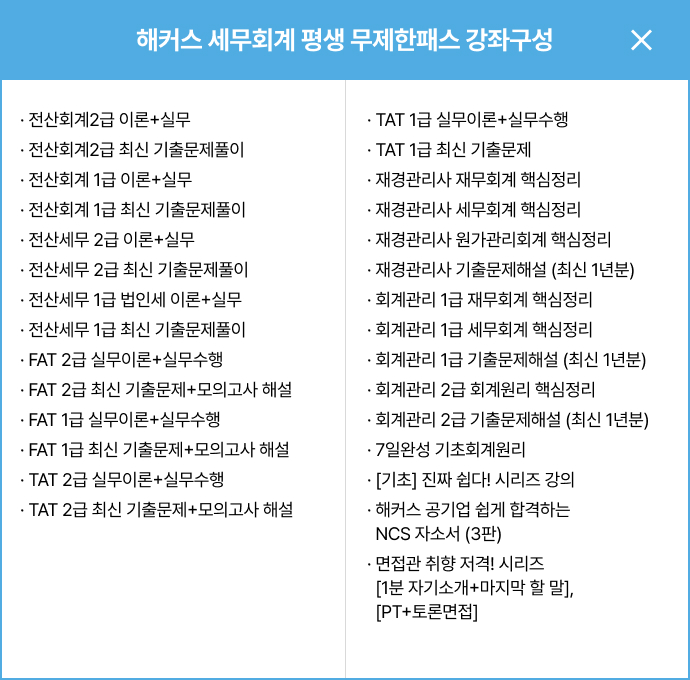 해커스 세무회계 평생 무제한패스 강좌구성

· 전산회계2급 이론+실무
· 전산회계2급 최신 기출문제풀이
· 전산회계 1급 이론+실무
· 전산회계 1급 최신 기출문제풀이
· 전산세무 2급 이론+실무
· 전산세무 2급 최신 기출문제풀이
· 전산세무 1급 법인세 이론+실무
· 전산세무 1급 최신 기출문제풀이
· FAT 2급 실무이론+실무수행
· FAT 2급 최신 기출문제+모의고사 해설
· FAT 1급 실무이론+실무수행
· FAT 1급 최신 기출문제+모의고사 해설
· TAT 2급 실무이론+실무수행
· TAT 2급 최신 기출문제+모의고사 해설

· TAT 1급 실무이론+실무수행
· TAT 1급 최신 기출문제
· 재경관리사 재무회계 핵심정리
· 재경관리사 세무회계 핵심정리
· 재경관리사 원가관리회계 핵심정리
· 재경관리사 기출문제해설 (최신 1년분)
· 회계관리 1급 재무회계 핵심정리
· 회계관리 1급 세무회계 핵심정리
· 회계관리 1급 기출문제해설 (최신 1년분)
· 회계관리 2급 회계원리 핵심정리
· 회계관리 2급 기출문제해설 (최신 1년분)
· 7일완성 기초회계원리
· [기초] 진짜 쉽다! 시리즈 강의
· 해커스 공기업 쉽게 합격하는 NCS 자소서 (3판)
· 면접관 취향 저격! 시리즈 [1분 자기소개+마지막 할 말], [PT+토론면접]